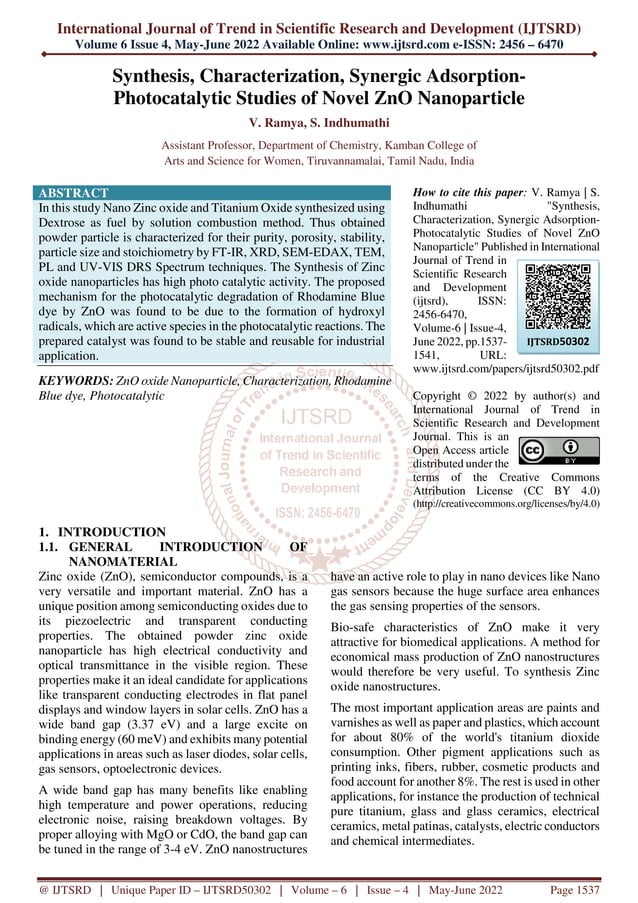 International Journal of Trend in Scientific Research and Development (IJTSRD)
Volume 6 Issue 4, May-June 2022 Available Online: www.ijtsrd.com e-ISSN: 2456 – 6470

Synthesis, Characterization, Synergic Adsorption-Photocatalytic Studies of Novel ZnO Nanoparticle

V. Ramya, S. Indhumathi

Assistant Professor, Department of Chemistry, Kamban College of Arts and Science for Women, Tiruvannamalai, Tamil Nadu, India

ABSTRACT
In this study Nano Zinc oxide and Titanium Oxide synthesized using Dextrose as fuel by solution combustion method. Thus obtained powder particle is characterized for their purity, porosity, stability, particle size and stoichiometry by FT-IR, XRD, SEM-EDAX, TEM, PL and UV-VIS DRS Spectrum techniques. The Synthesis of Zinc oxide nanoparticles has high photo catalytic activity. The proposed mechanism for the photocatalytic degradation of Rhodamine Blue dye by ZnO was found to be due to the formation of hydroxyl radicals, which are active species in the photocatalytic reactions. The prepared catalyst was found to be stable and reusable for industrial application.

KEYWORDS: ZnO oxide Nanoparticle, Characterization, Rhodamine Blue dye, Photocatalytic

How to cite this paper: V. Ramya | S. Indhumathi "Synthesis, Characterization, Synergic Adsorption-Photocatalytic Studies of Novel ZnO Nanoparticle" Published in International Journal of Trend in Scientific Research and Development (ijtsrd), ISSN: 2456-6470, Volume-6 | Issue-4, June 2022, pp.1537-1541, URL: www.ijtsrd.com/papers/ijtsrd50302.pdf

IJTSRD50302

Copyright © 2022 by author(s) and International Journal of Trend in Scientific Research and Development Journal. This is an Open Access article distributed under the terms of the Creative Commons Attribution License (CC BY 4.0) (http://creativecommons.org/licenses/by/4.0)

IJTSRD International Journal of Trend in Scientific Research and Development ISSN: 2456-6470

1. INTRODUCTION
1.1. GENERAL INTRODUCTION OF NANOMATERIAL
Zinc oxide (ZnO), semiconductor compounds, is a very versatile and important material. ZnO has a unique position among semiconducting oxides due to its piezoelectric and transparent conducting properties. The obtained powder zinc oxide nanoparticle has high electrical conductivity and optical transmittance in the visible region. These properties make it an ideal candidate for applications like transparent conducting electrodes in flat panel displays and window layers in solar cells. ZnO has a wide band gap (3.37 eV) and a large excite on binding energy (60 meV) and exhibits many potential applications in areas such as laser diodes, solar cells, gas sensors, optoelectronic devices.

A wide band gap has many benefits like enabling high temperature and power operations, reducing electronic noise, raising breakdown voltages. By proper alloying with MgO or CdO, the band gap can be tuned in the range of 3-4 eV. ZnO nanostructures have an active role to play in nano devices like Nano gas sensors because the huge surface area enhances the gas sensing properties of the sensors.

Bio-safe characteristics of ZnO make it very attractive for biomedical applications. A method for economical mass production of ZnO nanostructures would therefore be very useful. To synthesis Zinc oxide nanostructures.

The most important application areas are paints and varnishes as well as paper and plastics, which account for about 80% of the world's titanium dioxide consumption. Other pigment applications such as printing inks, fibers, rubber, cosmetic products and food account for another 8%. The rest is used in other applications, for instance the production of technical pure titanium, glass and glass ceramics, electrical ceramics, metal patinas, catalysts, electric conductors and chemical intermediates.

@ IJTSRD | Unique Paper ID – IJTSRD50302 | Volume – 6 | Issue – 4 | May-June 2022 Page 1537